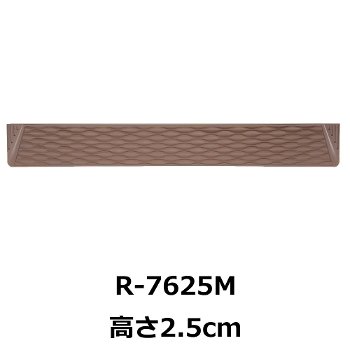 R-7625M
高さ2.5cm